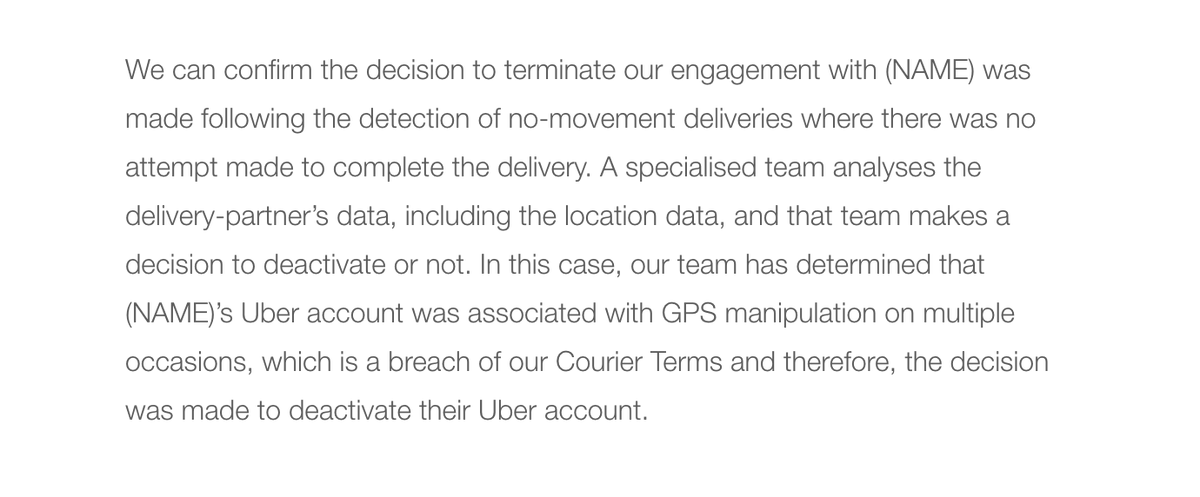 We can confirm the decision to terminate our engagement with (NAME) was made following the detection of no-movement deliveries where there was no attempt made to complete the delivery. A specialised team analyses the delivery-partner's data, including the location data, and that team makes a decision to deactivate or not. In this case, our team has determined that (NAME)'s Uber account was associated with GPS manipulation on multiple occasions, which is a breach of our Courier Terms and therefore, the decision was made to deactivate their Uber account.